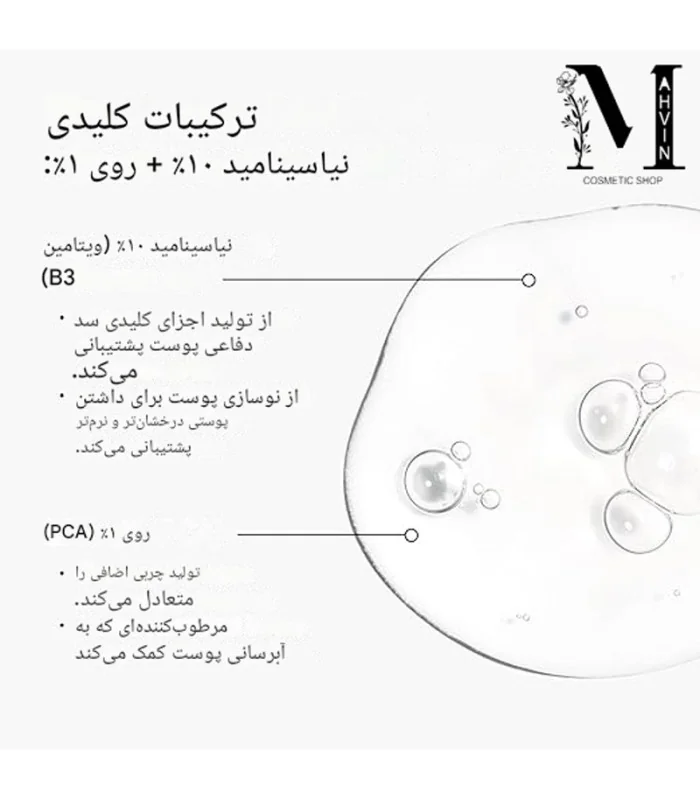 M AHVIN
COSMETIC SHOP

ترکیبات کلیدی
نیاسینامید ۱۰٪ + روی ۱٪:

نیاسینامید ۱۰٪ (ویتامین B3)

• از تولید اجزای کلیدی سد دفاعی پوست پشتیبانی می‌کند.
• از نوسازی پوست برای داشتن پوستی درخشان‌تر و نرم‌تر پشتیبانی می‌کند.

روی ۱٪ (PCA)

• تولید چربی اضافی را متعادل می‌کند.
• مرطوب‌کننده‌ای که به آبرسانی پوست کمک می‌کند